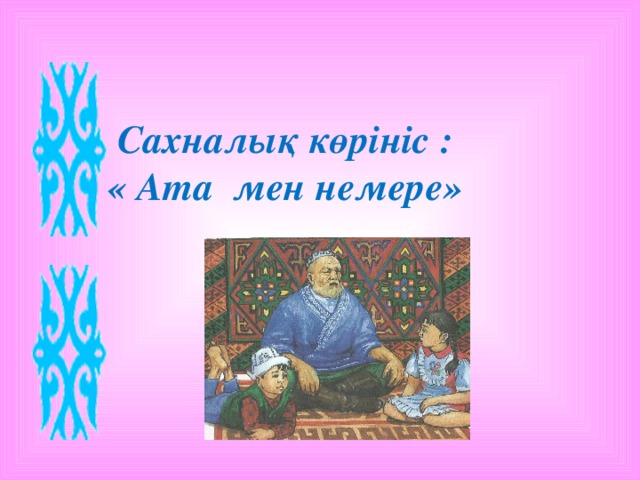 Сахналық көрініс :
« Ата мен немере»